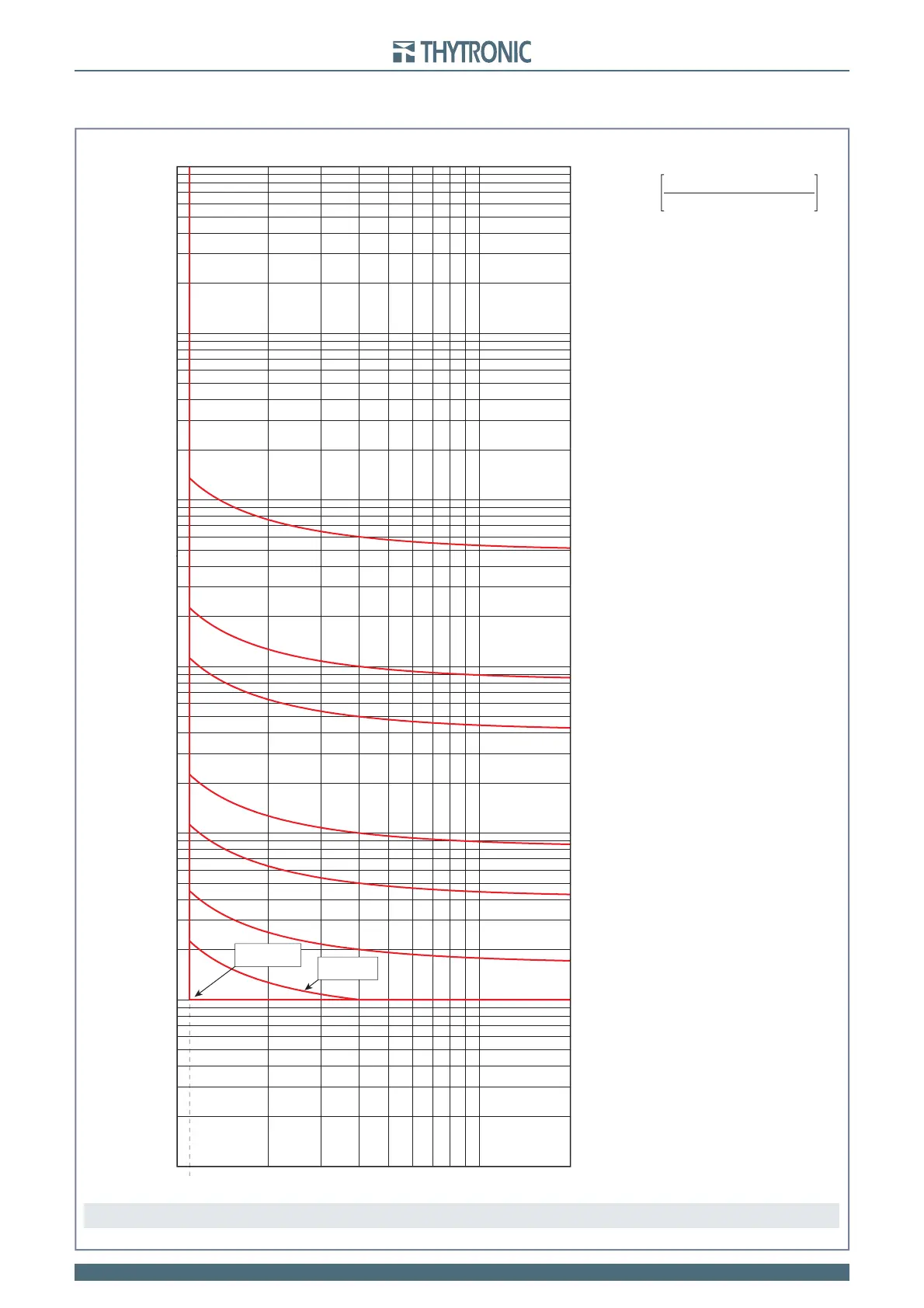 THYTRONIC